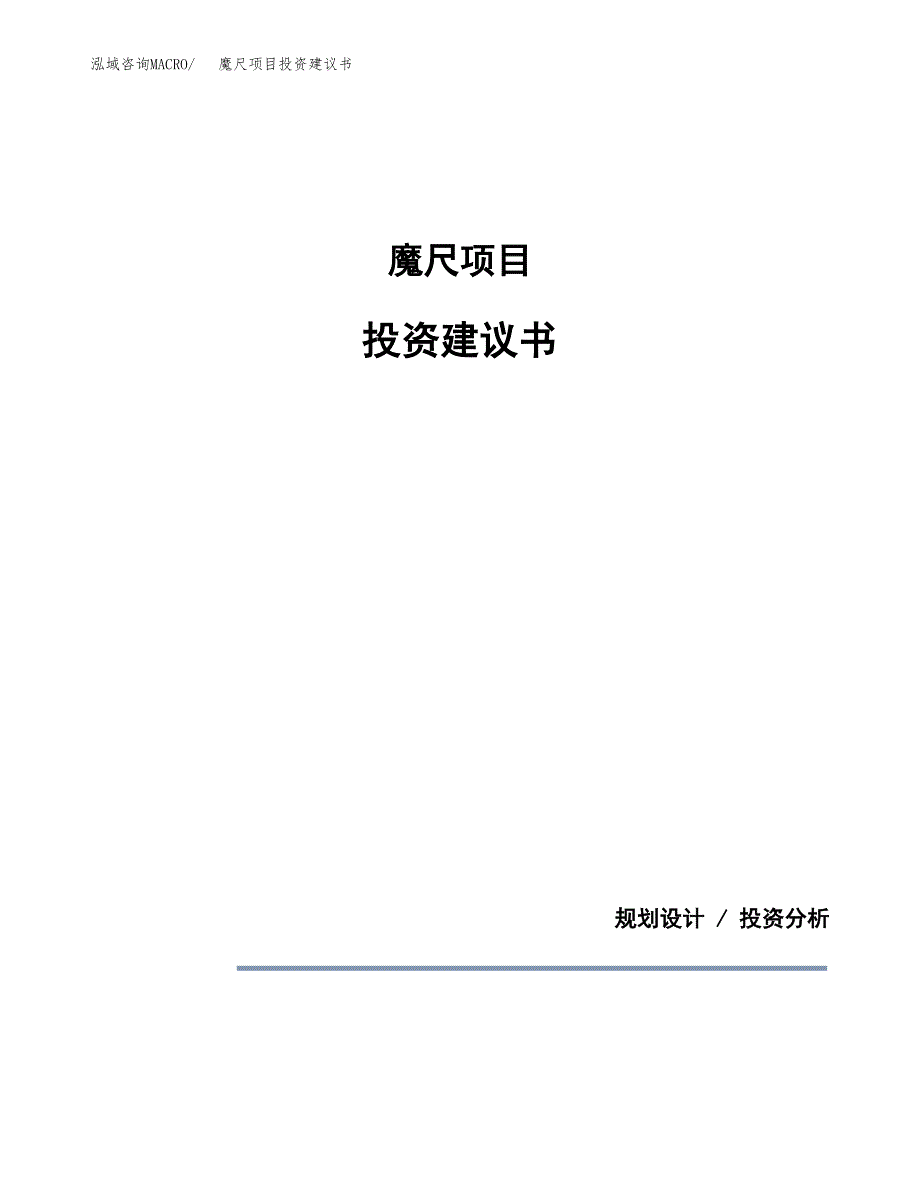 泓域咨询MACRO/　魔尺项目投资建议书

魔尺项目

投资建议书

规划设计 / 投资分析